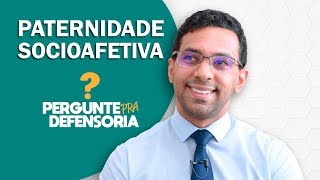 PATERNIDADE SOCIOAFETIVA

?

PERGUNTE PRA DEFENSORIA